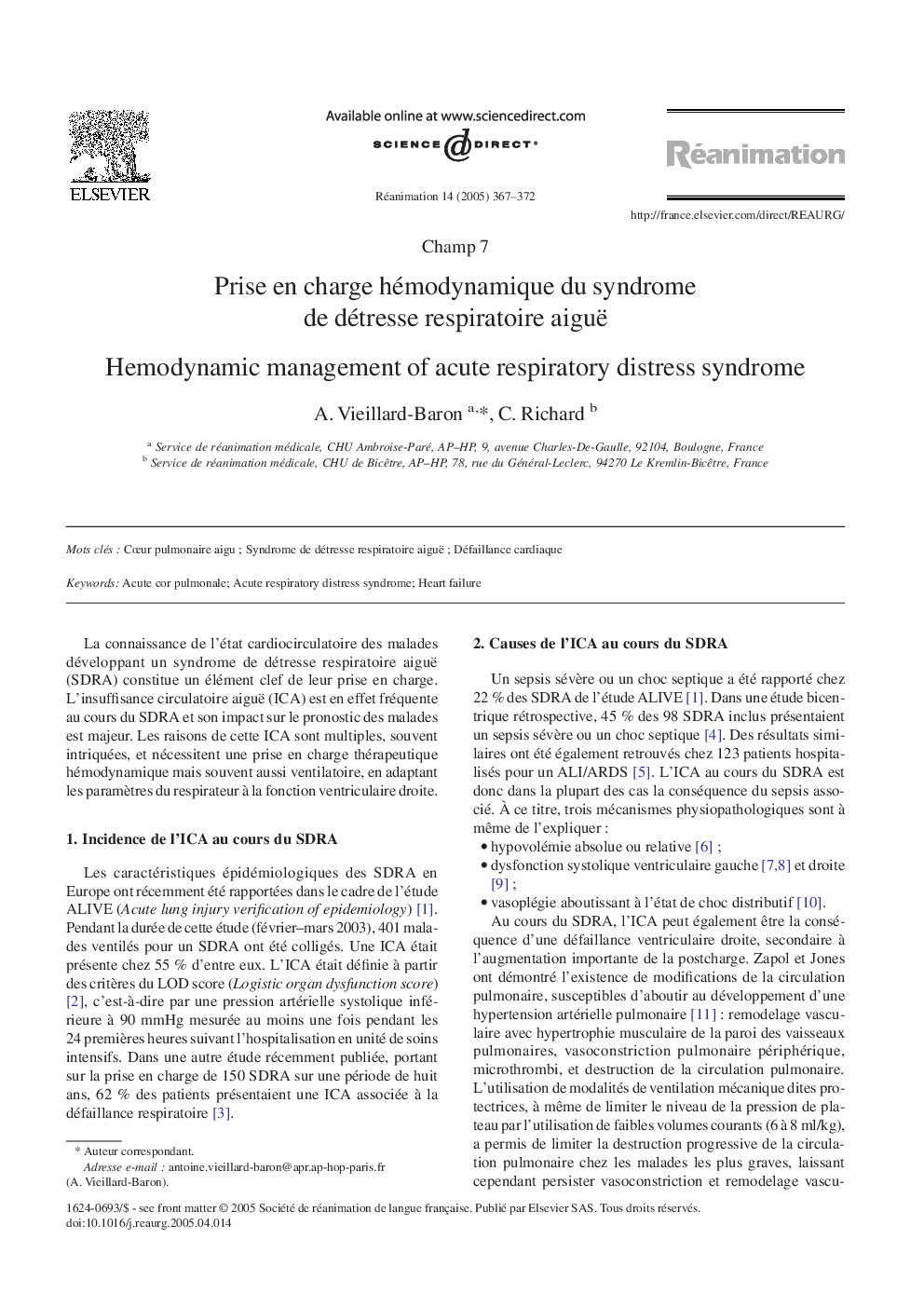 ELSEVIER

Available online at www.sciencedirect.com
SCIENCE DIRECT®

Réanimation 14 (2005) 367–372

Réanimation

http://france.elsevier.com/direct/REAURG/

Champ 7

Prise en charge hémodynamique du syndrome de détresse respiratoire aiguë

Hemodynamic management of acute respiratory distress syndrome

A. Vieillard-Baron $^{a,*}$, C. Richard $^{b}$

$^{a}$ Service de réanimation médicale, CHU Ambroise-Paré, AP–HP, 9, avenue Charles-De-Gaulle, 92104, Boulogne, France
$^{b}$ Service de réanimation médicale, CHU de Bicêtre, AP–HP, 78, rue du Général-Leclerc, 94270 Le Kremlin-Bicêtre, France

Mots clés : Cœur pulmonaire aigu ; Syndrome de détresse respiratoire aiguë ; Défaillance cardiaque

Keywords: Acute cor pulmonale; Acute respiratory distress syndrome; Heart failure

La connaissance de l'état cardiocirculatoire des malades développant un syndrome de détresse respiratoire aiguë (SDRA) constitue un élément clef de leur prise en charge. L'insuffisance circulatoire aiguë (ICA) est en effet fréquente au cours du SDRA et son impact sur le pronostic des malades est majeur. Les raisons de cette ICA sont multiples, souvent intriquées, et nécessitent une prise en charge thérapeutique hémodynamique mais souvent aussi ventilatoire, en adaptant les paramètres du respirateur à la fonction ventriculaire droite.

1. Incidence de l'ICA au cours du SDRA

Les caractéristiques épidémiologiques des SDRA en Europe ont récemment été rapportées dans le cadre de l'étude ALIVE (Acute lung injury verification of epidemiology) [1]. Pendant la durée de cette étude (février–mars 2003), 401 malades ventilés pour un SDRA ont été colligés. Une ICA était présente chez 55 % d'entre eux. L'ICA était définie à partir des critères du LOD score (Logistic organ dysfunction score) [2], c'est-à-dire par une pression artérielle systolique inférieure à 90 mmHg mesurée au moins une fois pendant les 24 premières heures suivant l'hospitalisation en unité de soins intensifs. Dans une autre étude récemment publiée, portant sur la prise en charge de 150 SDRA sur une période de huit ans, 62 % des patients présentaient une ICA associée à la défaillance respiratoire [3].

* Auteur correspondant.
Adresse e-mail : antoine.vieillard-baron@apr.ap-hop-paris.fr (A. Vieillard-Baron).

2. Causes de l'ICA au cours du SDRA

Un sepsis sévère ou un choc septique a été rapporté chez 22 % des SDRA de l'étude ALIVE [1]. Dans une étude bicentrique rétrospective, 45 % des 98 SDRA inclus présentaient un sepsis sévère ou un choc septique [4]. Des résultats similaires ont été également retrouvés chez 123 patients hospitalisés pour un ALI/ARDS [5]. L'ICA au cours du SDRA est donc dans la plupart des cas la conséquence du sepsis associé. À ce titre, trois mécanismes physiopathologiques sont à même de l'expliquer :
• hypovolémie absolue ou relative [6] ;
• dysfonction systolique ventriculaire gauche [7,8] et droite [9] ;
• vasoplégie aboutissant à l'état de choc distributif [10].

Au cours du SDRA, l'ICA peut également être la conséquence d'une défaillance ventriculaire droite, secondaire à l'augmentation importante de la postcharge. Zapol et Jones ont démontré l'existence de modifications de la circulation pulmonaire, susceptibles d'aboutir au développement d'une hypertension artérielle pulmonaire [11] : remodelage vasculaire avec hypertrophie musculaire de la paroi des vaisseaux pulmonaires, vasoconstriction pulmonaire périphérique, microthrombi, et destruction de la circulation pulmonaire. L'utilisation de modalités de ventilation mécanique dites protectrices, à même de limiter le niveau de la pression de plateau par l'utilisation de faibles volumes courants (6 à 8 ml/kg), a permis de limiter la destruction progressive de la circulation pulmonaire chez les malades les plus graves, laissant cependant persister vasoconstriction et remodelage vascu-

1624-0693/$ - see front matter © 2005 Société de réanimation de langue française. Publié par Elsevier SAS. Tous droits réservés.
doi:10.1016/j.reaurg.2005.04.014